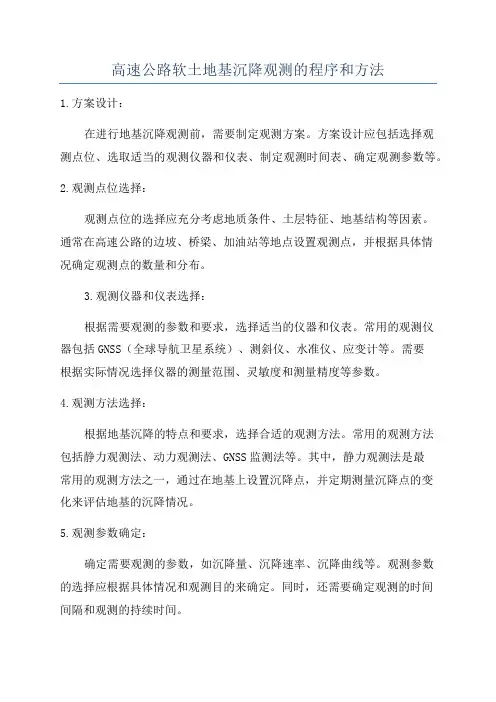 高速公路软土地基沉降观测的程序和方法

1.方案设计：

在进行地基沉降观测前，需要制定观测方案。方案设计应包括选择观测点位、选取适当的观测仪器和仪表、制定观测时间表、确定观测参数等。

2.观测点位选择：

观测点位的选择应充分考虑地质条件、土层特征、地基结构等因素。通常在高速公路的边坡、桥梁、加油站等地点设置观测点，并根据具体情况确定观测点的数量和分布。

3.观测仪器和仪表选择：

根据需要观测的参数和要求，选择适当的仪器和仪表。常用的观测仪器包括GNSS（全球导航卫星系统）、测斜仪、水准仪、应变计等。需要根据实际情况选择仪器的测量范围、灵敏度和测量精度等参数。

4.观测方法选择：

根据地基沉降的特点和要求，选择合适的观测方法。常用的观测方法包括静力观测法、动力观测法、GNSS监测法等。其中，静力观测法是最常用的观测方法之一，通过在地基上设置沉降点，并定期测量沉降点的变化来评估地基的沉降情况。

5.观测参数确定：

确定需要观测的参数，如沉降量、沉降速率、沉降曲线等。观测参数的选择应根据具体情况和观测目的来确定。同时，还需要确定观测的时间间隔和观测的持续时间。